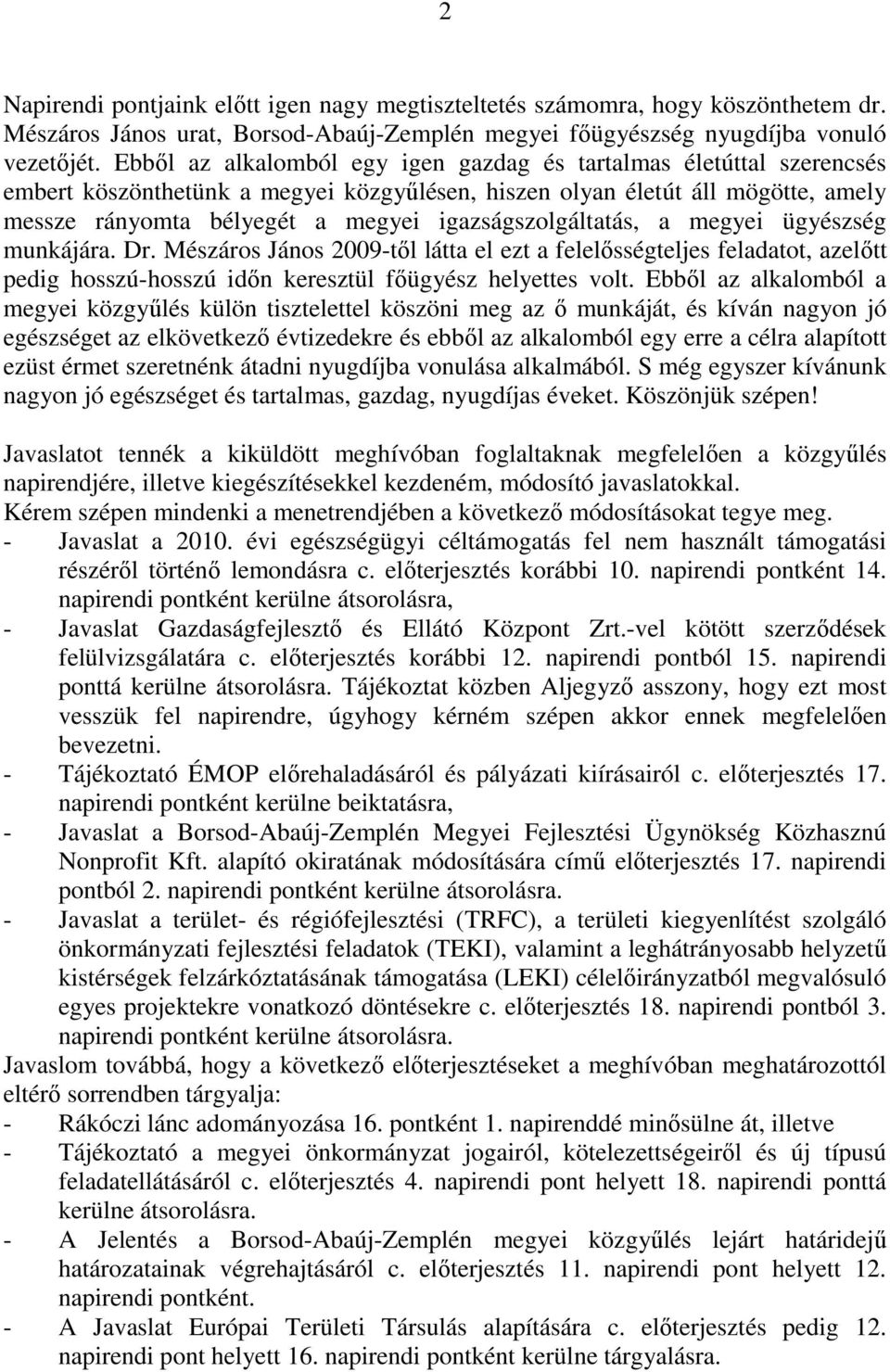 2

Napirendi pontjaink előtt igen nagy megtiszteltetés számomra, hogy köszönthetem dr. Mészáros János urat, Borsod-Abaúj-Zemplén megyei főügyészség nyugdíjba vonuló vezetőjét. Ebből az alkalomból egy igen gazdag és tartalmas életúttal szerencsés embert köszönthetünk a megyei közgyűlésen, hiszen olyan életút áll mögötte, amely messze rányomta bélyegét a megyei igazságszolgáltatás, a megyei ügyészség munkájára. Dr. Mészáros János 2009-től látta el ezt a felelősségteljes feladatot, azelőtt pedig hosszú-hosszú időn keresztül főügyész helyettes volt. Ebből az alkalomból a megyei közgyűlés külön tisztelettel köszöni meg az ő munkáját, és kíván nagyon jó egészséget az elkövetkező évtizedekre és ebből az alkalomból egy erre a célra alapított ezüst érmet szeretnénk átadni nyugdíjba vonulása alkalmából. S még egyszer kívánunk nagyon jó egészséget és tartalmas, gazdag, nyugdíjas éveket. Köszönjük szépen!

Javaslatot tennék a kiküldött meghívóban foglaltaknak megfelelően a közgyűlés napirendjére, illetve kiegészítésekkel kezdeném, módosító javaslatokkal.
Kérem szépen mindenki a menetrendjében a következő módosításokat tegye meg.
- Javaslat a 2010. évi egészségügyi céltámogatás fel nem használt támogatási részéről történő lemondásra c. előterjesztés korábbi 10. napirendi pontként 14. napirendi pontként kerülne átsorolásra,
- Javaslat Gazdaságfejlesztő és Ellátó Központ Zrt.-vel kötött szerződések felülvizsgálatára c. előterjesztés korábbi 12. napirendi pontból 15. napirendi ponttá kerülne átsorolásra. Tájékoztat közben Aljegyző asszony, hogy ezt most vesszük fel napirendre, úgyhogy kérném szépen akkor ennek megfelelően bevezetni.
- Tájékoztató ÉMOP előrehaladásáról és pályázati kiírásairól c. előterjesztés 17. napirendi pontként kerülne beiktatásra,
- Javaslat a Borsod-Abaúj-Zemplén Megyei Fejlesztési Ügynökség Közhasznú Nonprofit Kft. alapító okiratának módosítására című előterjesztés 17. napirendi pontból 2. napirendi pontként kerülne átsorolásra.
- Javaslat a terület- és régiófejlesztési (TRFC), a területi kiegyenlítést szolgáló önkormányzati fejlesztési feladatok (TEKI), valamint a leghátrányosabb helyzetű kistérségek felzárkóztatásának támogatása (LEKI) célelőirányzatból megvalósuló egyes projektekre vonatkozó döntésekre c. előterjesztés 18. napirendi pontból 3. napirendi pontként kerülne átsorolásra.
Javaslom továbbá, hogy a következő előterjesztéseket a meghívóban meghatározottól eltérő sorrendben tárgyalja:
- Rákóczi lánc adományozása 16. pontként 1. napirenddé minősülne át, illetve
- Tájékoztató a megyei önkormányzat jogairól, kötelezettségeiről és új típusú feladatellátásáról c. előterjesztés 4. napirendi pont helyett 18. napirendi ponttá kerülne átsorolásra.
- A Jelentés a Borsod-Abaúj-Zemplén megyei közgyűlés lejárt határidejű határozatainak végrehajtásáról c. előterjesztés 11. napirendi pont helyett 12. napirendi pontként.
- A Javaslat Európai Területi Társulás alapítására c. előterjesztés pedig 12. napirendi pont helyett 16. napirendi pontként kerülne tárgyalásra.